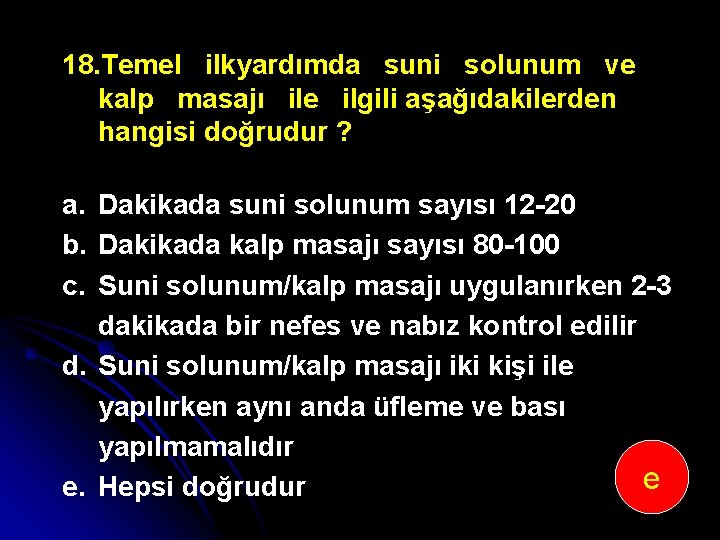 18.Temel ilkyardımda suni solunum ve kalp masajı ile ilgili aşağıdakilerden hangisi doğrudur ?

a. Dakikada suni solunum sayısı 12-20
b. Dakikada kalp masajı sayısı 80-100
c. Suni solunum/kalp masajı uygulanırken 2-3 dakikada bir nefes ve nabız kontrol edilir
d. Suni solunum/kalp masajı iki kişi ile yapılırken aynı anda üfleme ve bası yapılmamalıdır
e. Hepsi doğrudur

e